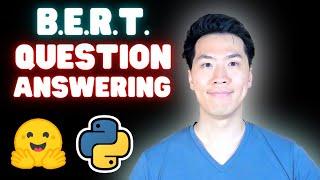 B.E.R.T.
QUESTION
ANSWERING